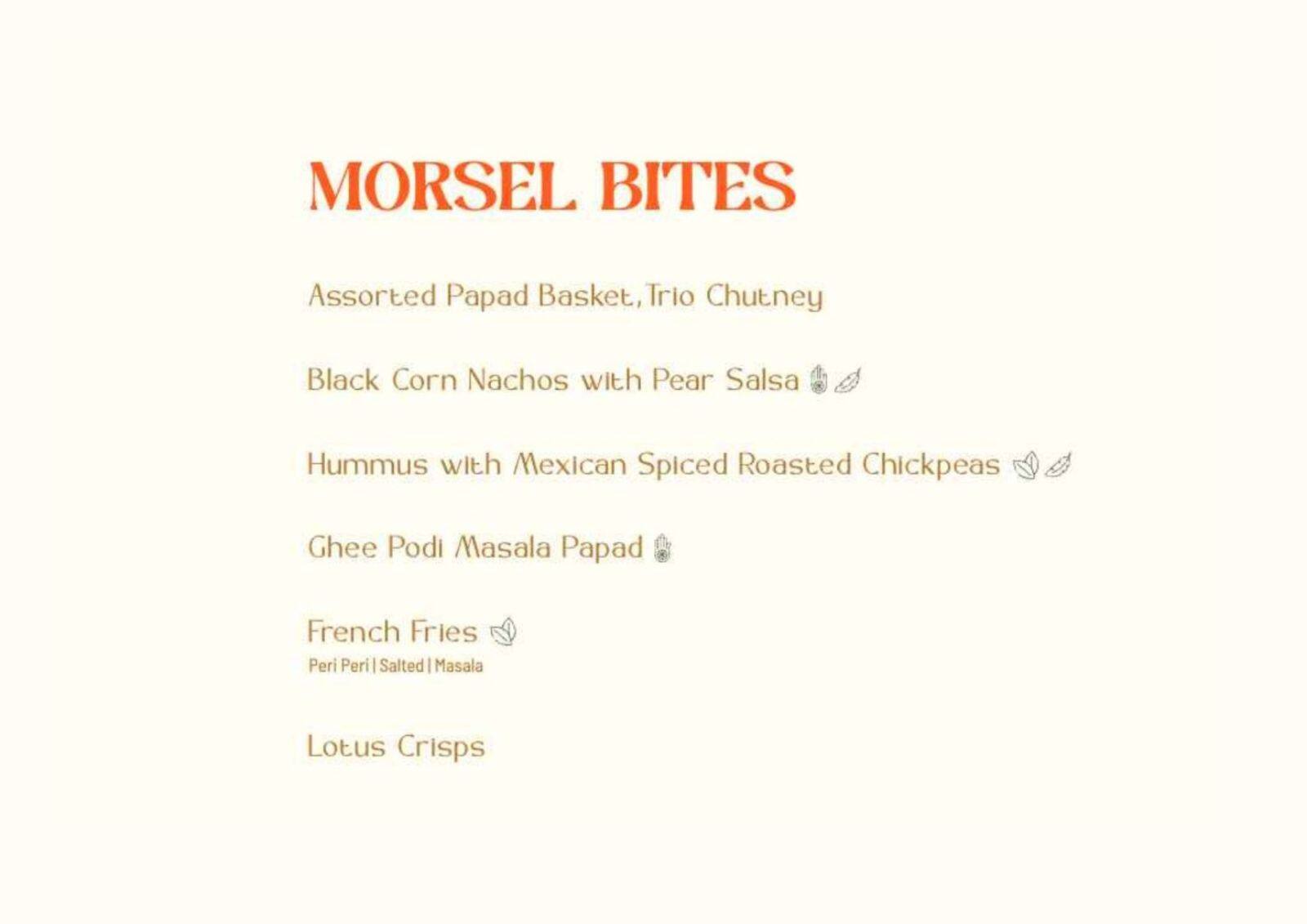 MORSEL BITES

Assorted Papad Basket, Trio Chutney

Black Corn Nachos with Pear Salsa

Hummus with Mexican Spiced Roasted Chickpeas

Ghee Podi Masala Papad

French Fries
Peri Peri | Salted | Masala

Lotus Crisps